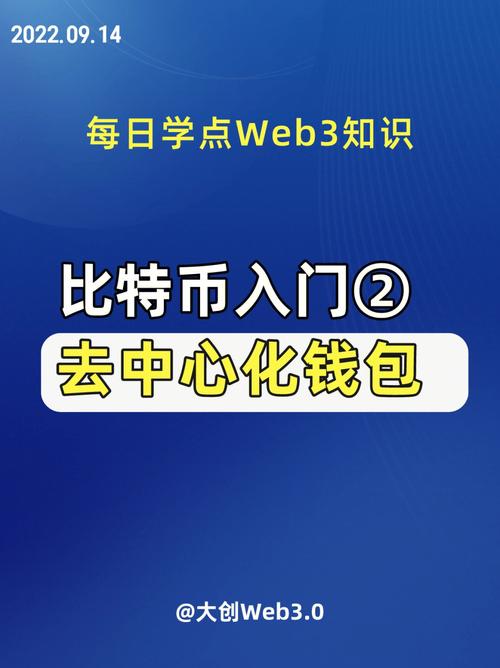 2022.09.14

每日学点Web3知识

比特币入门②

去中心化钱包

@大创Web3.0